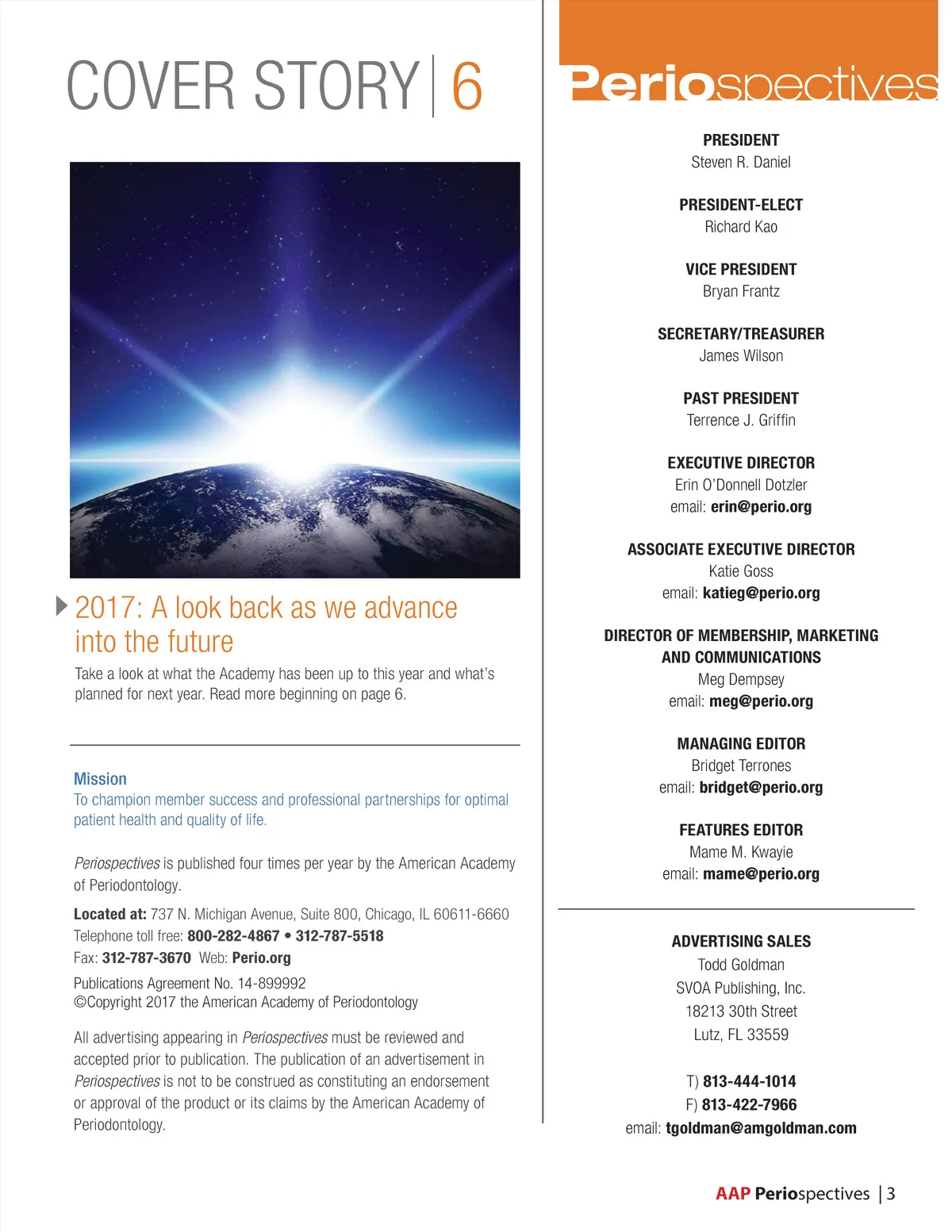 COVER STORY | 6

2017: A look back as we advance into the future

Take a look at what the Academy has been up to this year and what's planned for next year. Read more beginning on page 6.

Mission
To champion member success and professional partnerships for optimal patient health and quality of life.

Periospectives is published four times per year by the American Academy of Periodontology.

Located at: 737 N. Michigan Avenue, Suite 800, Chicago, IL 60611-6660
Telephone toll free: 800-282-4867 • 312-787-5518
Fax: 312-787-3670 Web: Perio.org

Publications Agreement No. 14-899992
©Copyright 2017 the American Academy of Periodontology

All advertising appearing in Periospectives must be reviewed and accepted prior to publication. The publication of an advertisement in Periospectives is not to be construed as constituting an endorsement or approval of the product or its claims by the American Academy of Periodontology.

Periospectives

PRESIDENT
Steven R. Daniel

PRESIDENT-ELECT
Richard Kao

VICE PRESIDENT
Bryan Frantz

SECRETARY/TREASURER
James Wilson

PAST PRESIDENT
Terrence J. Griffin

EXECUTIVE DIRECTOR
Erin O'Donnell Dotzler
email: erin@perio.org

ASSOCIATE EXECUTIVE DIRECTOR
Katie Goss
email: katieg@perio.org

DIRECTOR OF MEMBERSHIP, MARKETING AND COMMUNICATIONS
Meg Dempsey
email: meg@perio.org

MANAGING EDITOR
Bridget Terrones
email: bridget@perio.org

FEATURES EDITOR
Mame M. Kwayie
email: mame@perio.org

ADVERTISING SALES
Todd Goldman
SVOA Publishing, Inc.
18213 30th Street
Lutz, FL 33559

T) 813-444-1014
F) 813-422-7966
email: tgoldman@amgoldman.com

AAP Periospectives | 3